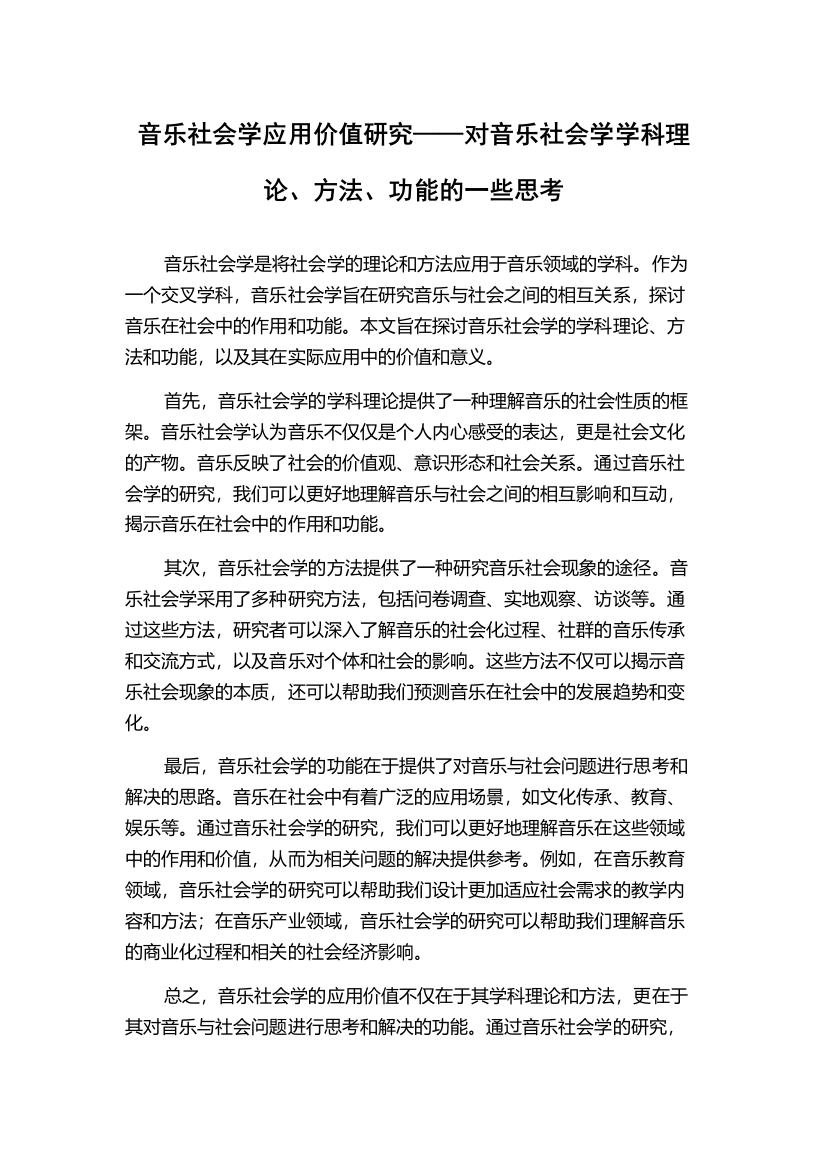 音乐社会学应用价值研究——对音乐社会学学科理论、方法、功能的一些思考

音乐社会学是将社会学的理论和方法应用于音乐领域的学科。作为一个交叉学科，音乐社会学旨在研究音乐与社会之间的相互关系，探讨音乐在社会中的作用和功能。本文旨在探讨音乐社会学的学科理论、方法和功能，以及其在实际应用中的价值和意义。

首先，音乐社会学的学科理论提供了一种理解音乐的社会性质的框架。音乐社会学认为音乐不仅仅是个人内心感受的表达，更是社会文化的产物。音乐反映了社会的价值观、意识形态和社会关系。通过音乐社会学的研究，我们可以更好地理解音乐与社会之间的相互影响和互动，揭示音乐在社会中的作用和功能。

其次，音乐社会学的方法提供了一种研究音乐社会现象的途径。音乐社会学采用了多种研究方法，包括问卷调查、实地观察、访谈等。通过这些方法，研究者可以深入了解音乐的社会化过程、社群的音乐传承和交流方式，以及音乐对个体和社会的影响。这些方法不仅可以揭示音乐社会现象的本质，还可以帮助我们预测音乐在社会中的发展趋势和变化。

最后，音乐社会学的功能在于提供了对音乐与社会问题进行思考和解决的思路。音乐在社会中有着广泛的应用场景，如文化传承、教育、娱乐等。通过音乐社会学的研究，我们可以更好地理解音乐在这些领域中的作用和价值，从而为相关问题的解决提供参考。例如，在音乐教育领域，音乐社会学的研究可以帮助我们设计更加适应社会需求的教学内容和方法；在音乐产业领域，音乐社会学的研究可以帮助我们理解音乐的商业化过程和相关的社会经济影响。

总之，音乐社会学的应用价值不仅在于其学科理论和方法，更在于其对音乐与社会问题进行思考和解决的功能。通过音乐社会学的研究，